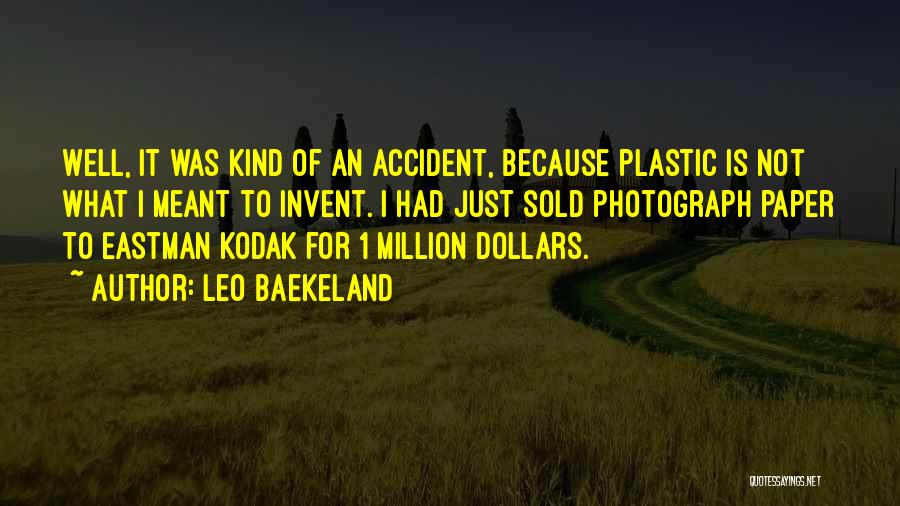 WELL, IT WAS KIND OF AN ACCIDENT, BECAUSE PLASTIC IS NOT WHAT I MEANT TO INVENT. I HAD JUST SOLD PHOTOGRAPH PAPER TO EASTMAN KODAK FOR 1 MILLION DOLLARS.

~ AUTHOR: LEO BAEKELAND

QUOTESSAYINGS.NET